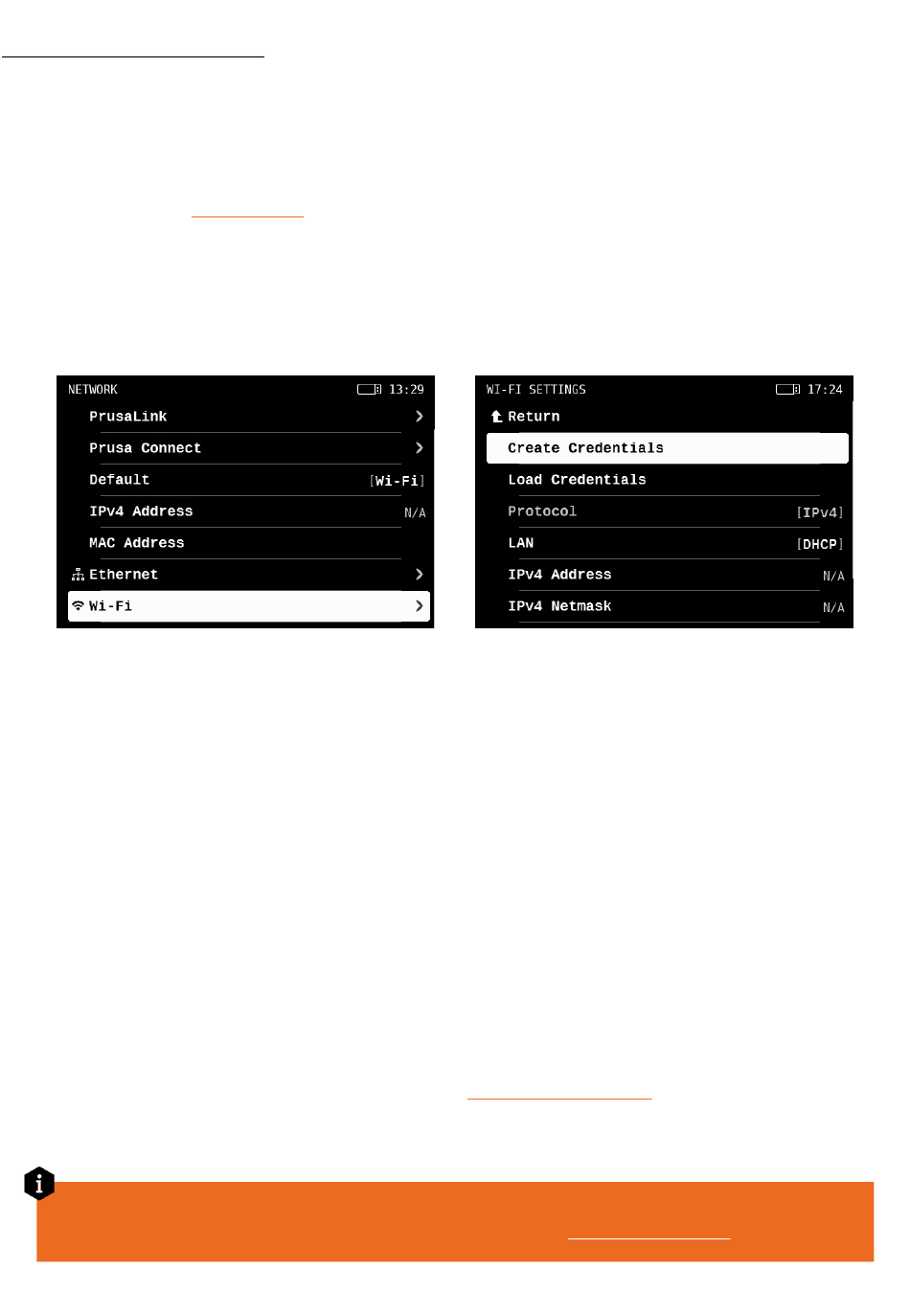 NETWORK 13:29
PrusaLink
Prusa Connect
Default [Wi-Fi]
IPv4 Address N/A
MAC Address
Ethernet
Wi-Fi

WI-FI SETTINGS 17:24
Return
Create Credentials
Load Credentials
Protocol [IPv4]
LAN [DHCP]
IPv4 Address N/A
IPv4 Netmask N/A